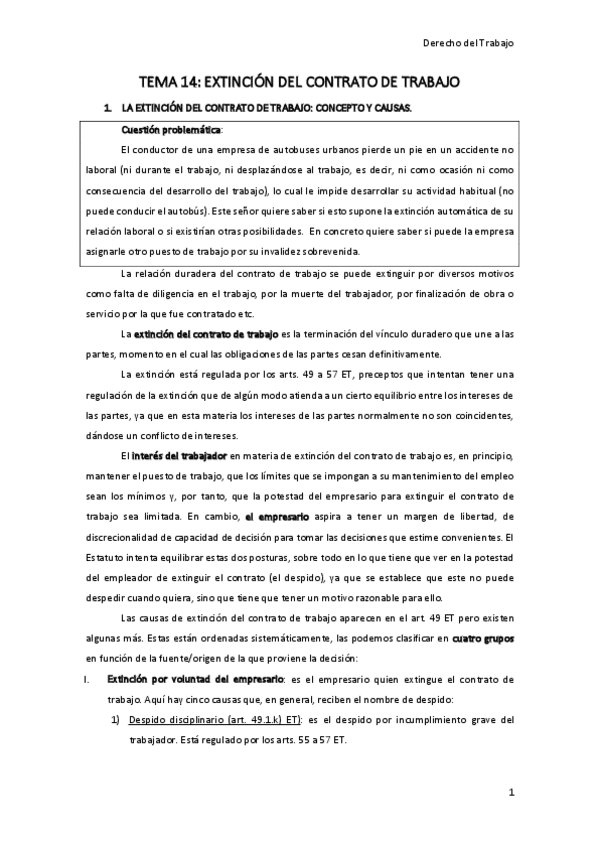 Derecho del Trabajo

TEMA 14: EXTINCIÓN DEL CONTRATO DE TRABAJO

1. LA EXTINCIÓN DEL CONTRATO DE TRABAJO: CONCEPTO Y CAUSAS.

Cuestión problemática:

El conductor de una empresa de autobuses urbanos pierde un pie en un accidente no laboral (ni durante el trabajo, ni desplazándose al trabajo, es decir, ni como ocasión ni como consecuencia del desarrollo del trabajo), lo cual le impide desarrollar su actividad habitual (no puede conducir el autobús). Este señor quiere saber si esto supone la extinción automática de su relación laboral o si existirían otras posibilidades. En concreto quiere saber si puede la empresa asignarle otro puesto de trabajo por su invalidez sobrevenida.

La relación duradera del contrato de trabajo se puede extinguir por diversos motivos como falta de diligencia en el trabajo, por la muerte del trabajador, por finalización de obra o servicio por la que fue contratado etc.

La extinción del contrato de trabajo es la terminación del vínculo duradero que une a las partes, momento en el cual las obligaciones de las partes cesan definitivamente.

La extinción está regulada por los arts. 49 a 57 ET, preceptos que intentan tener una regulación de la extinción que de algún modo atienda a un cierto equilibrio entre los intereses de las partes, ya que en esta materia los intereses de las partes normalmente no son coincidentes, dándose un conflicto de intereses.

El interés del trabajador en materia de extinción del contrato de trabajo es, en principio, mantener el puesto de trabajo, que los límites que se impongan a su mantenimiento del empleo sean los mínimos y, por tanto, que la potestad del empresario para extinguir el contrato de trabajo sea limitada. En cambio, el empresario aspira a tener un margen de libertad, de discrecionalidad de capacidad de decisión para tomar las decisiones que estime convenientes. El Estatuto intenta equilibrar estas dos posturas, sobre todo en lo que tiene que ver en la potestad del empleador de extinguir el contrato (el despido), ya que se establece que este no puede despedir cuando quiera, sino que tiene que tener un motivo razonable para ello.

Las causas de extinción del contrato de trabajo aparecen en el art. 49 ET pero existen algunas más. Estas están ordenadas sistemáticamente, las podemos clasificar en cuatro grupos en función de la fuente/origen de la que proviene la decisión:

I. Extinción por voluntad del empresario: es el empresario quien extingue el contrato de trabajo. Aquí hay cinco causas que, en general, reciben el nombre de despido:

1) Despido disciplinario (art. 49.1.k) ET): es el despido por incumplimiento grave del trabajador. Está regulado por los arts. 55 a 57 ET.

1